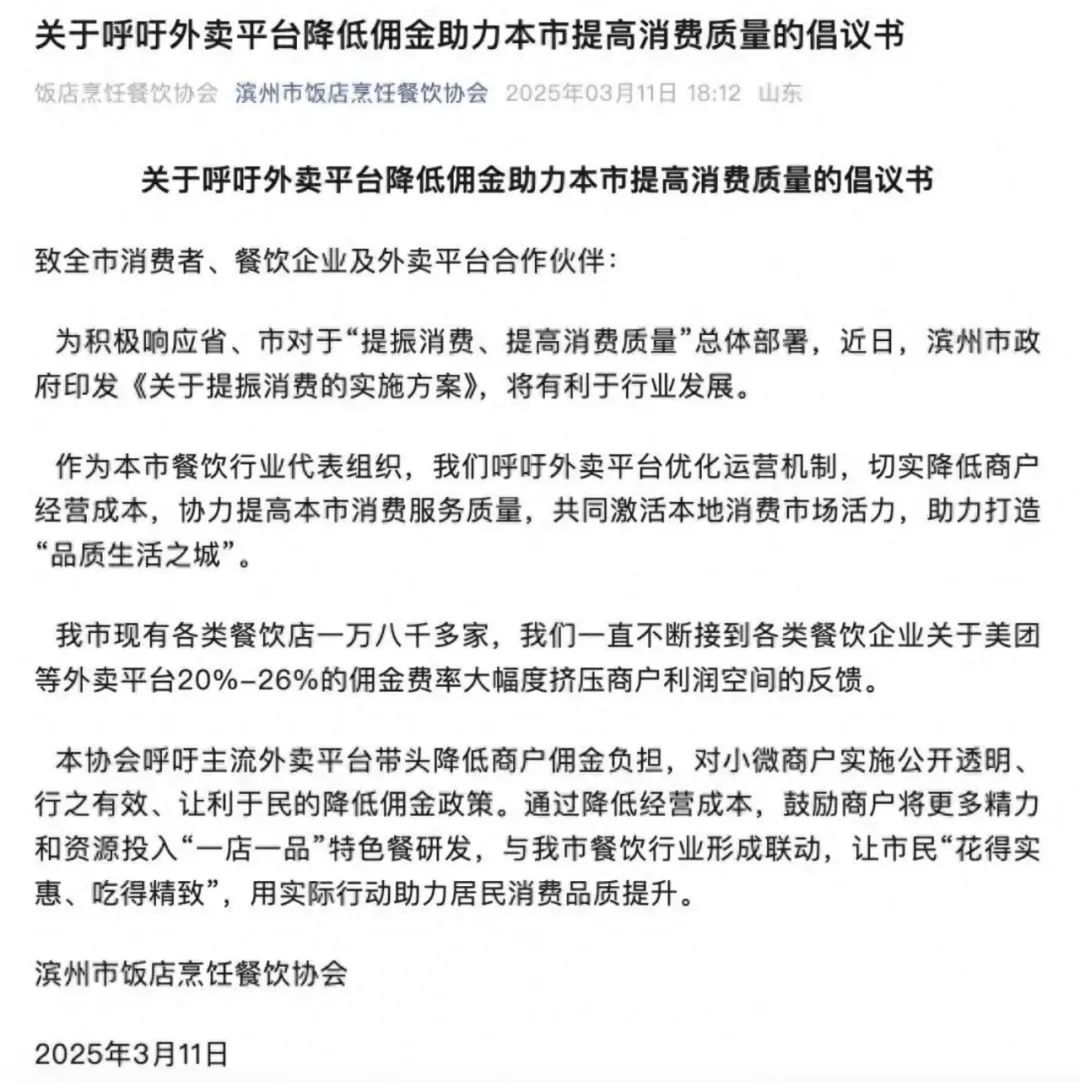 关于呼吁外卖平台降低佣金助力本市提高消费质量的倡议书

饭店烹饪餐饮协会 滨州市饭店烹饪餐饮协会 2025年03月11日 18:12 山东

关于呼吁外卖平台降低佣金助力本市提高消费质量的倡议书

致全市消费者、餐饮企业及外卖平台合作伙伴：

为积极响应省、市对于“提振消费、提高消费质量”总体部署，近日，滨州市政府印发《关于提振消费的实施方案》，将有利于行业发展。

作为本市餐饮行业代表组织，我们呼吁外卖平台优化运营机制，切实降低商户经营成本，协力提高本市消费服务质量，共同激活本地消费市场活力，助力打造“品质生活之城”。

我市现有各类餐饮店一万八千多家，我们一直不断接到各类餐饮企业关于美团等外卖平台20%-26%的佣金费率大幅度挤压商户利润空间的反馈。

本协会呼吁主流外卖平台带头降低商户佣金负担，对小微商户实施公开透明、行之有效、让利于民的降低佣金政策。通过降低经营成本，鼓励商户将更多精力和资源投入“一店一品”特色餐研发，与我市餐饮行业形成联动，让市民“花得实惠、吃得精致”，用实际行动助力居民消费品质提升。

滨州市饭店烹饪餐饮协会

2025年3月11日